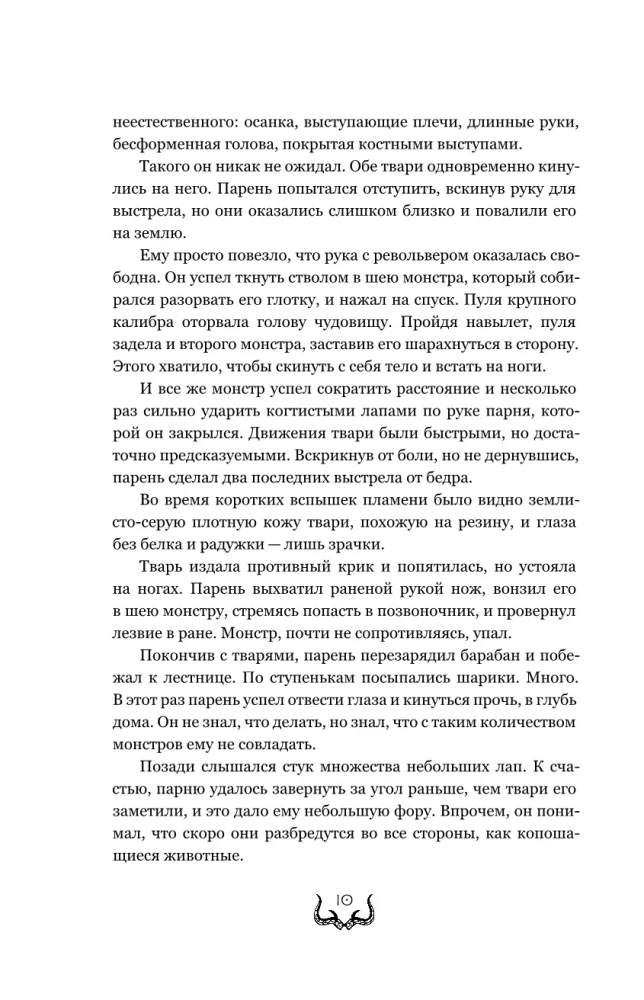 неестественного: осанка, выступающие плечи, длинные руки, бесформенная голова, покрытая костными выступами.

Такого он никак не ожидал. Обе твари одновременно кинулись на него. Парень попытался отступить, вскинув руку для выстрела, но они оказались слишком близко и повалили его на землю.

Ему просто повезло, что рука с револьвером оказалась свободна. Он успел ткнуть стволом в шею монстра, который собирался разорвать его глотку, и нажал на спуск. Пуля крупного калибра оторвала голову чудовищу. Пройдя навылет, пуля задела и второго монстра, заставив его шарахнуться в сторону. Этого хватило, чтобы скинуть с себя тело и встать на ноги.

И все же монстр успел сократить расстояние и несколько раз сильно ударить когтистыми лапами по руке парня, которой он закрылся. Движения твари были быстрыми, но достаточно предсказуемыми. Вскрикнув от боли, но не дернувшись, парень сделал два последних выстрела от бедра.

Во время коротких вспышек пламени было видно землисто-серую плотную кожу твари, похожую на резину, и глаза без белка и радужки — лишь зрачки.

Тварь издала противный крик и попятилась, но устояла на ногах. Парень выхватил раненой рукой нож, вонзил его в шею монстру, стремясь попасть в позвоночник, и провернул лезвие в ране. Монстр, почти не сопротивляясь, упал.

Покончив с тварями, парень перезарядил барабан и побежал к лестнице. По ступенькам посыпались шарики. Много. В этот раз парень успел отвести глаза и кинуться прочь, в глубь дома. Он не знал, что делать, но знал, что с таким количеством монстров ему не совладать.

Позади слышался стук множества небольших лап. К счастью, парню удалось завернуть за угол раньше, чем твари его заметили, и это дало ему небольшую фору. Впрочем, он понимал, что скоро они разбредутся во все стороны, как копошащиеся животные.

10